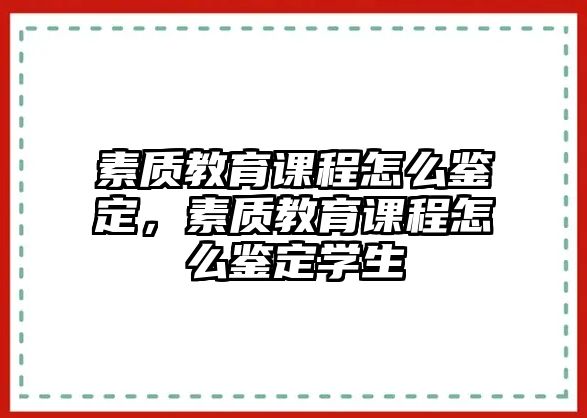 素质教育课程怎么鉴定，素质教育课程怎么鉴定学生